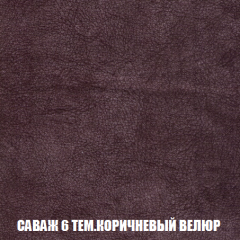 САВАЖ 6 ТЕМ.КОРИЧНЕВЫЙ ВЕЛЮР